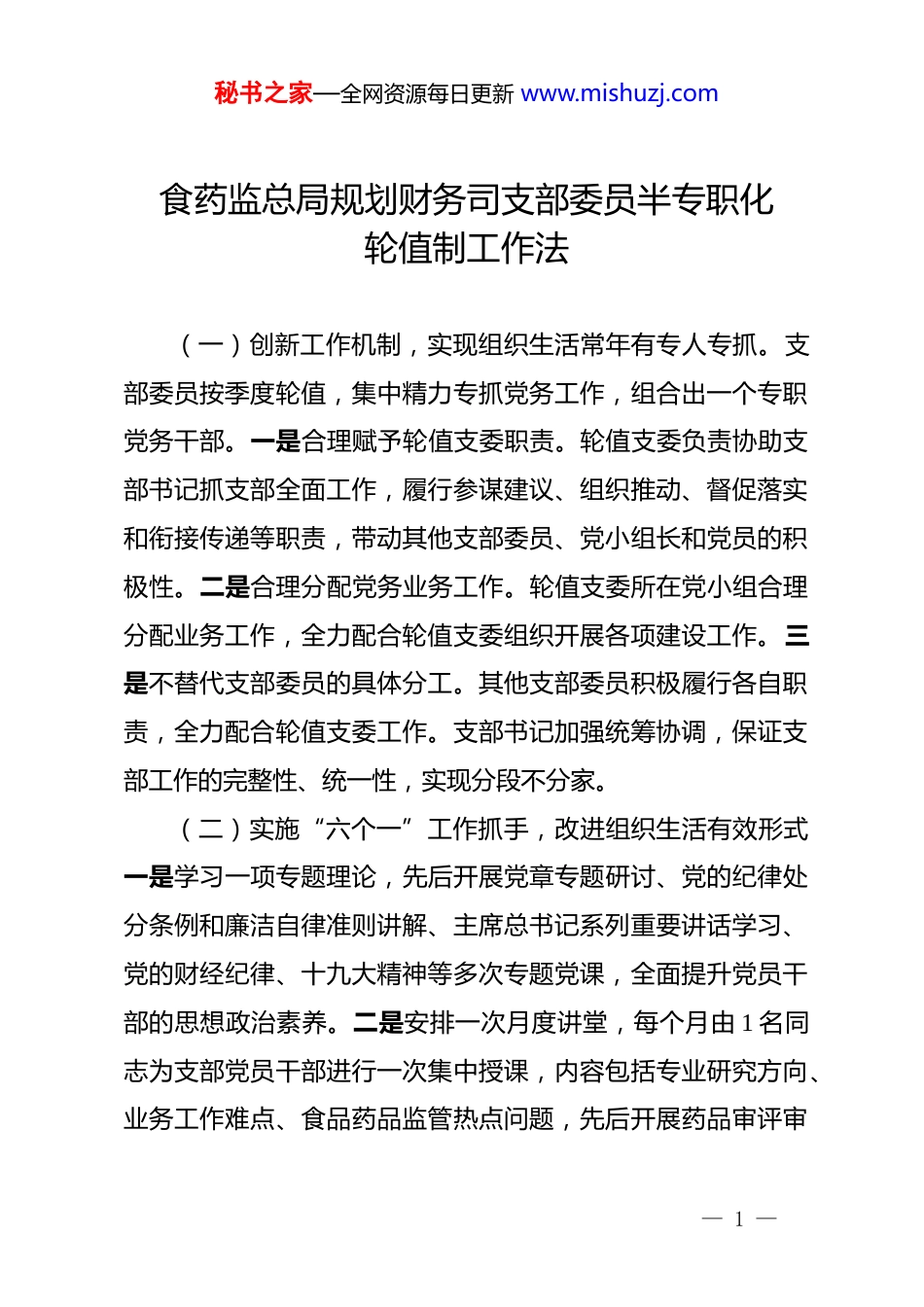 秘书之家—全网资源每日更新 www.mishuzj.com

食药监总局规划财务司支部委员半专职化轮值制工作法

（一）创新工作机制，实现组织生活常年有专人专抓。支部委员按季度轮值，集中精力专抓党务工作，组合出一个专职党务干部。一是合理赋予轮值支委职责。轮值支委负责协助支部书记抓支部全面工作，履行参谋建议、组织推动、督促落实和衔接传递等职责，带动其他支部委员、党小组长和党员的积极性。二是合理分配党务业务工作。轮值支委所在党小组合理分配业务工作，全力配合轮值支委组织开展各项建设工作。三是不替代支部委员的具体分工。其他支部委员积极履行各自职责，全力配合轮值支委工作。支部书记加强统筹协调，保证支部工作的完整性、统一性，实现分段不分家。

（二）实施“六个一”工作抓手，改进组织生活有效形式一是学习一项专题理论，先后开展党章专题研讨、党的纪律处分条例和廉洁自律准则讲解、主席总书记系列重要讲话学习、党的财经纪律、十九大精神等多次专题党课，全面提升党员干部的思想政治素养。二是安排一次月度讲堂，每个月由 1 名同志为支部党员干部进行一次集中授课，内容包括专业研究方向、业务工作难点、食品药品监管热点问题，先后开展药品审评审

— 1 —